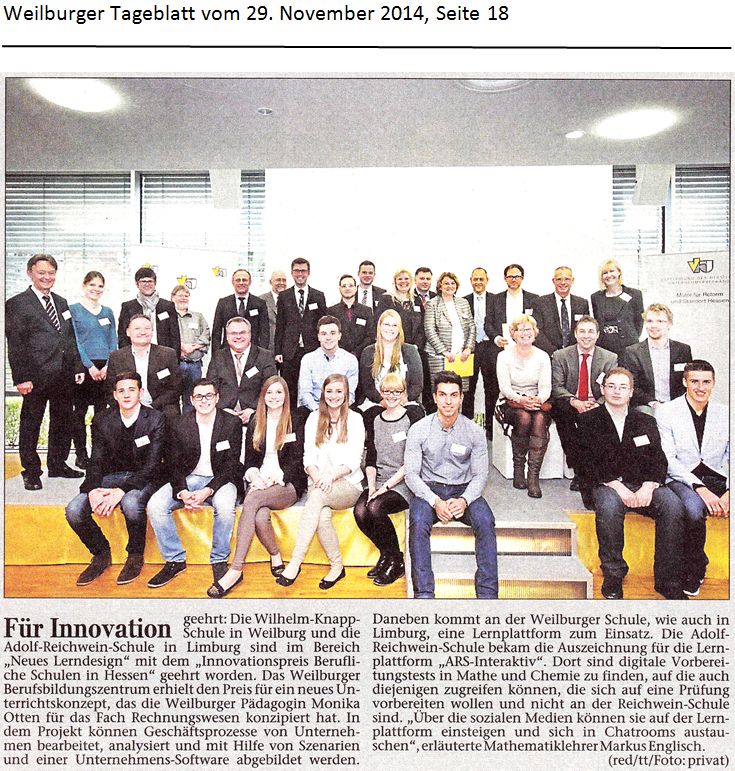 Weilburger Tageblatt vom 29. November 2014, Seite 18

Für Innovation geehrt: Die Wilhelm-Knapp-Schule in Weilburg und die Adolf-Reichwein-Schule in Limburg sind im Bereich „Neues Lerndesign“ mit dem „Innovationspreis Berufliche Schulen in Hessen“ geehrt worden. Das Weilburger Berufsbildungszentrum erhielt den Preis für ein neues Unterrichtskonzept, das die Weilburger Pädagogin Monika Otten für das Fach Rechnungswesen konzipiert hat. In dem Projekt können Geschäftsprozesse von Unternehmen bearbeitet, analysiert und mit Hilfe von Szenarien und einer Unternehmens-Software abgebildet werden.

Daneben kommt an der Weilburger Schule, wie auch in Limburg, eine Lernplattform zum Einsatz. Die Adolf-Reichwein-Schule bekam die Auszeichnung für die Lernplattform „ARS-Interaktiv“. Dort sind digitale Vorbereitungstests in Mathe und Chemie zu finden, auf die auch diejenigen zugreifen können, die sich auf eine Prüfung vorbereiten wollen und nicht an der Reichwein-Schule sind. „Über die sozialen Medien können sie auf der Lernplattform einsteigen und sich in Chatrooms austauschen“, erläuterte Mathematiklehrer Markus Englisch.

(red/tt/Foto: privat)